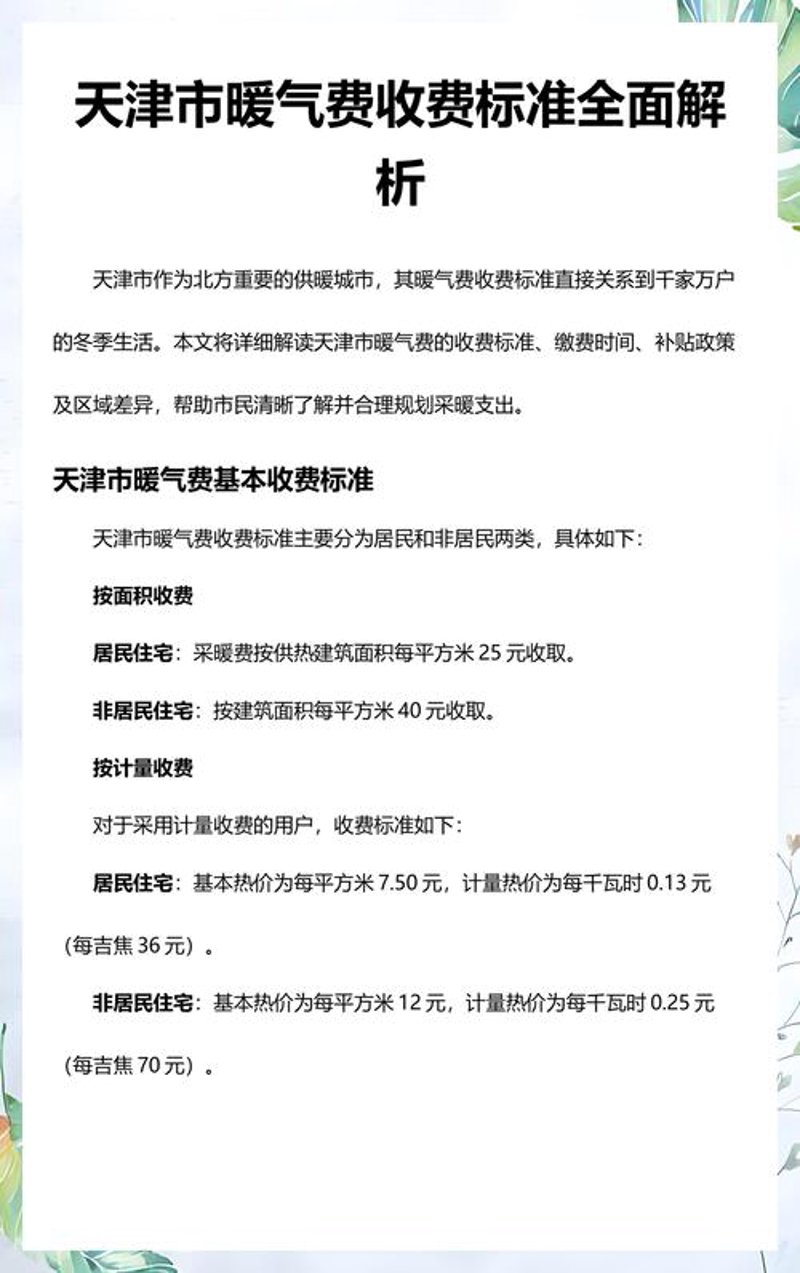 天津市暖气费收费标准全面解析

天津市作为北方重要的供暖城市，其暖气费收费标准直接关系到千家万户的冬季生活。本文将详细解读天津市暖气费的收费标准、缴费时间、补贴政策及区域差异，帮助市民清晰了解并合理规划采暖支出。

天津市暖气费基本收费标准

天津市暖气费收费标准主要分为居民和非居民两类，具体如下：

按面积收费

居民住宅：采暖费按供热建筑面积每平方米 25 元收取。

非居民住宅：按建筑面积每平方米 40 元收取。

按计量收费

对于采用计量收费的用户，收费标准如下：

居民住宅：基本热价为每平方米 7.50 元，计量热价为每千瓦时 0.13 元（每吉焦 36 元）。

非居民住宅：基本热价为每平方米 12 元，计量热价为每千瓦时 0.25 元（每吉焦 70 元）。